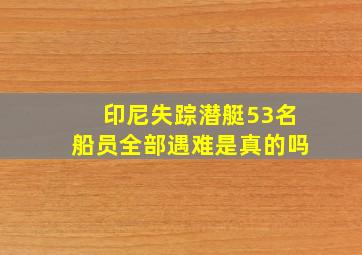 印尼失踪潜艇53名船员全部遇难是真的吗